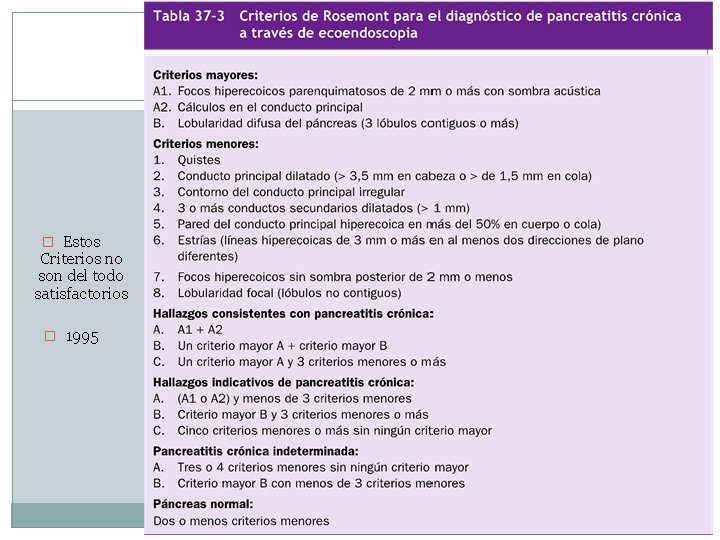 Tabla 37-3 Criterios de Rosemont para el diagnóstico de pancreatitis crónica a través de ecoendoscopia

Criterios mayores:
A1. Focos hiperecoicos parenquimatosos de 2 mm o más con sombra acústica
A2. Cálculos en el conducto principal
B. Lobularidad difusa del páncreas (3 lóbulos contiguos o más)

Criterios menores:
1. Quistes
2. Conducto principal dilatado (> 3,5 mm en cabeza o > de 1,5 mm en cola)
3. Contorno del conducto principal irregular
4. 3 o más conductos secundarios dilatados (> 1 mm)
5. Pared del conducto principal hiperecoica en más del 50% en cuerpo o cola)
6. Estrías (líneas hiperecoicas de 3 mm o más en al menos dos direcciones de plano diferentes)
7. Focos hiperecoicos sin sombra posterior de 2 mm o menos
8. Lobularidad focal (lóbulos no contiguos)

Hallazgos consistentes con pancreatitis crónica:
A. A1 + A2
B. Un criterio mayor A + criterio mayor B
C. Un criterio mayor A y 3 criterios menores o más

Hallazgos indicativos de pancreatitis crónica:
A. (A1 o A2) y menos de 3 criterios menores
B. Criterio mayor B y 3 criterios menores o más
C. Cinco criterios menores o más sin ningún criterio mayor

Pancreatitis crónica indeterminada:
A. Tres o 4 criterios menores sin ningún criterio mayor
B. Criterio mayor B con menos de 3 criterios menores

Páncreas normal:
Dos o menos criterios menores

Estos Criterios no son del todo satisfactorios

1995